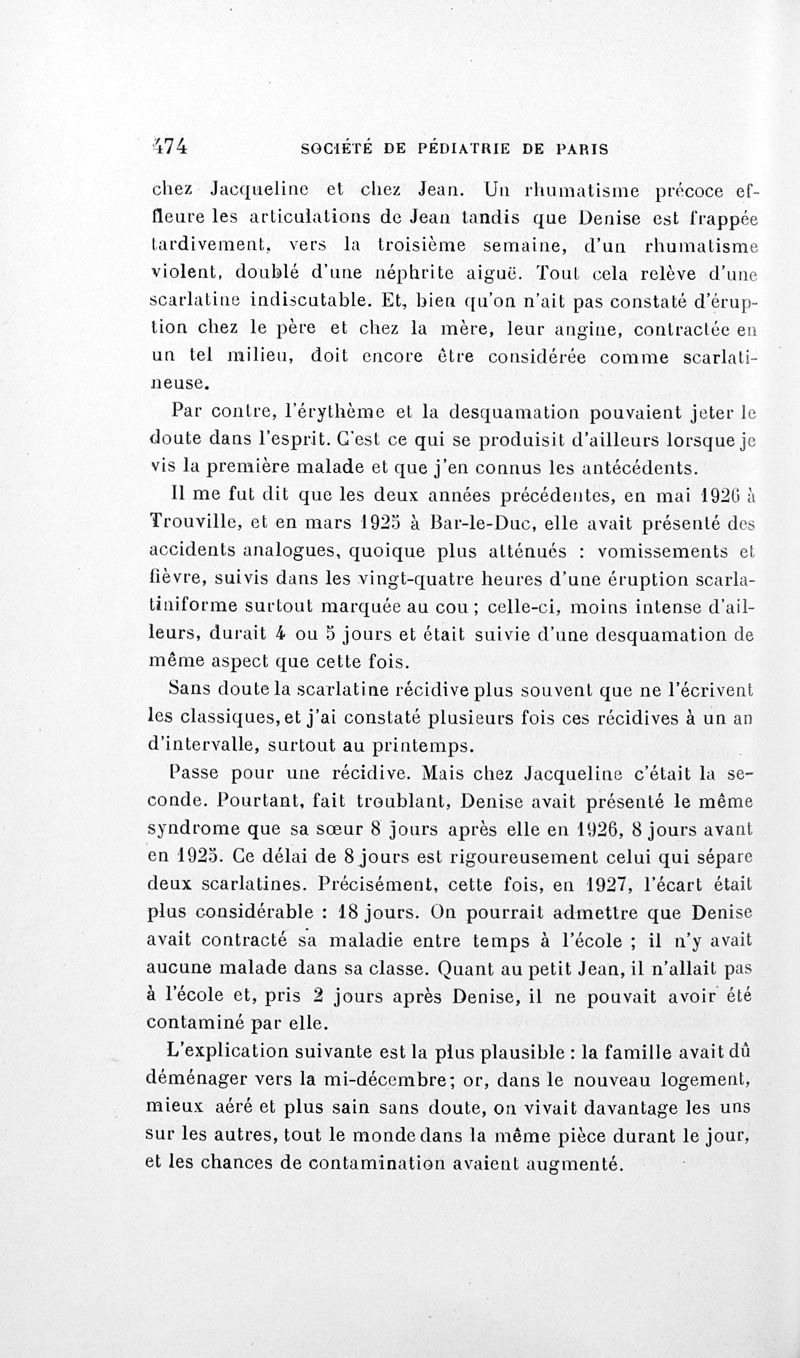 474 SOCIÉTÉ DE PÉDIATRIE DE PARIS

chez Jacqueline et chez Jean. Un rhumatisme précoce effleure les articulations de Jean tandis que Denise est frappée tardivement, vers la troisième semaine, d'un rhumatisme violent, doublé d'une néphrite aiguë. Tout cela relève d'une scarlatine indiscutable. Et, bien qu'on n'ait pas constaté d'éruption chez le père et chez la mère, leur angine, contractée en un tel milieu, doit encore être considérée comme scarlatineuse.

Par contre, l'érythème et la desquamation pouvaient jeter le doute dans l'esprit. C'est ce qui se produisit d'ailleurs lorsque je vis la première malade et que j'en connus les antécédents.

Il me fut dit que les deux années précédentes, en mai 1926 à Trouville, et en mars 1925 à Bar-le-Duc, elle avait présenté des accidents analogues, quoique plus atténués : vomissements et fièvre, suivis dans les vingt-quatre heures d'une éruption scarlatiniforme surtout marquée au cou ; celle-ci, moins intense d'ailleurs, durait 4 ou 5 jours et était suivie d'une desquamation de même aspect que cette fois.

Sans doute la scarlatine récidive plus souvent que ne l'écrivent les classiques, et j'ai constaté plusieurs fois ces récidives à un an d'intervalle, surtout au printemps.

Passe pour une récidive. Mais chez Jacqueline c'était la seconde. Pourtant, fait troublant, Denise avait présenté le même syndrome que sa sœur 8 jours après elle en 1926, 8 jours avant en 1925. Ce délai de 8 jours est rigoureusement celui qui sépare deux scarlatines. Précisément, cette fois, en 1927, l'écart était plus considérable : 18 jours. On pourrait admettre que Denise avait contracté sa maladie entre temps à l'école ; il n'y avait aucune malade dans sa classe. Quant au petit Jean, il n'allait pas à l'école et, pris 2 jours après Denise, il ne pouvait avoir été contaminé par elle.

L'explication suivante est la plus plausible : la famille avait dû déménager vers la mi-décembre; or, dans le nouveau logement, mieux aéré et plus sain sans doute, on vivait davantage les uns sur les autres, tout le monde dans la même pièce durant le jour, et les chances de contamination avaient augmenté.